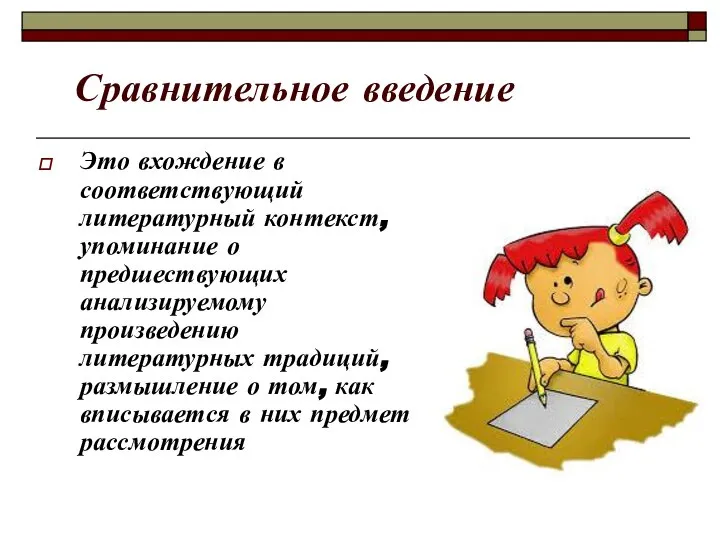 Сравнительное введение

Это вхождение в соответствующий литературный контекст, упоминание о предшествующих анализируемому произведению литературных традиций, размышление о том, как вписывается в них предмет рассмотрения